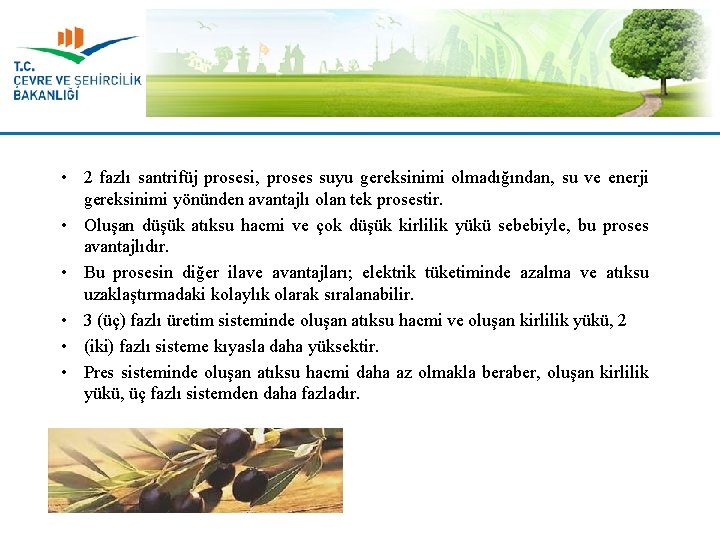 T.C.
ÇEVRE VE ŞEHİRCİLİK
BAKANLIĞI

• 2 fazlı santrifüj prosesi, proses suyu gereksinimi olmadığından, su ve enerji gereksinimi yönünden avantajlı olan tek prosestir.
• Oluşan düşük atıksu hacmi ve çok düşük kirlilik yükü sebebiyle, bu proses avantajlıdır.
• Bu prosesin diğer ilave avantajları; elektrik tüketiminde azalma ve atıksu uzaklaştırmadaki kolaylık olarak sıralanabilir.
• 3 (üç) fazlı üretim sisteminde oluşan atıksu hacmi ve oluşan kirlilik yükü, 2
• (iki) fazlı sisteme kıyasla daha yüksektir.
• Pres sisteminde oluşan atıksu hacmi daha az olmakla beraber, oluşan kirlilik yükü, üç fazlı sistemden daha fazladır.